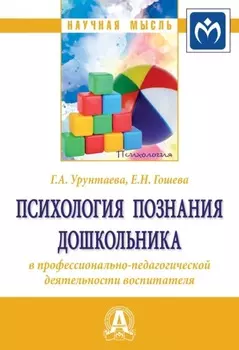 НАУЧНАЯ МЫСЛЬ

Психология

Г.А. Урунтаева, Е.Н. Гошева

ПСИХОЛОГИЯ ПОЗНАНИЯ ДОШКОЛЬНИКА

в профессионально-педагогической деятельности воспитателя

А